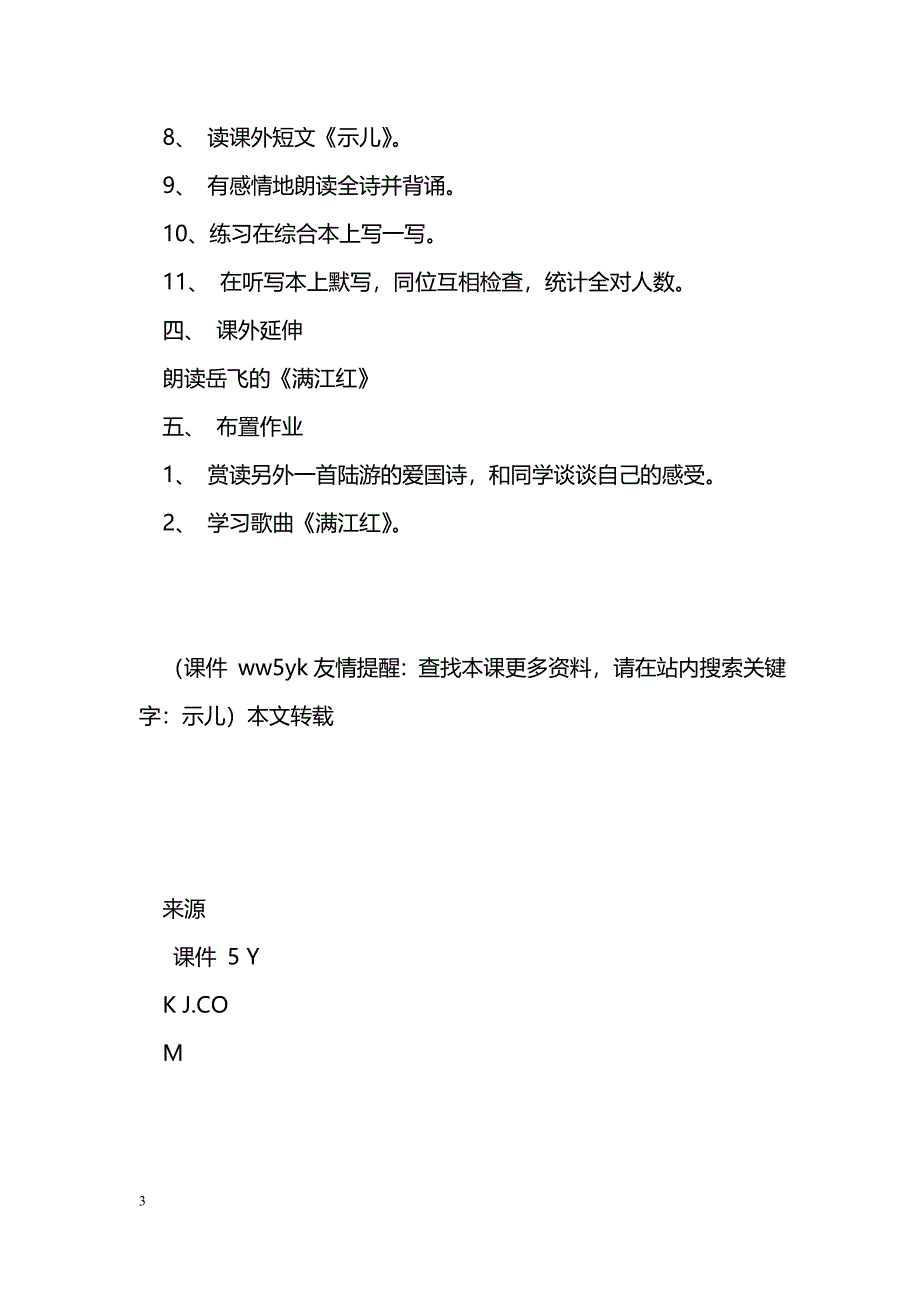 8、 读课外短文《示儿》。

9、 有感情地朗读全诗并背诵。

10、练习在综合本上写一写。

11、 在听写本上默写，同位互相检查，统计全对人数。

四、 课外延伸

朗读岳飞的《满江红》

五、 布置作业

1、 赏读另外一首陆游的爱国诗，和同学谈谈自己的感受。

2、 学习歌曲《满江红》。

（课件 ww5yk 友情提醒：查找本课更多资料，请在站内搜索关键字：示儿）本文转载

来源

课件 5 Y

K J.CO

M

3